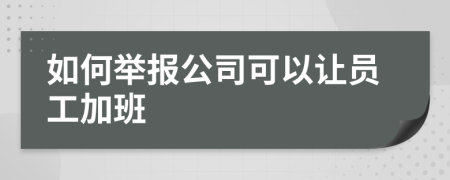 如何举报公司可以让员工加班